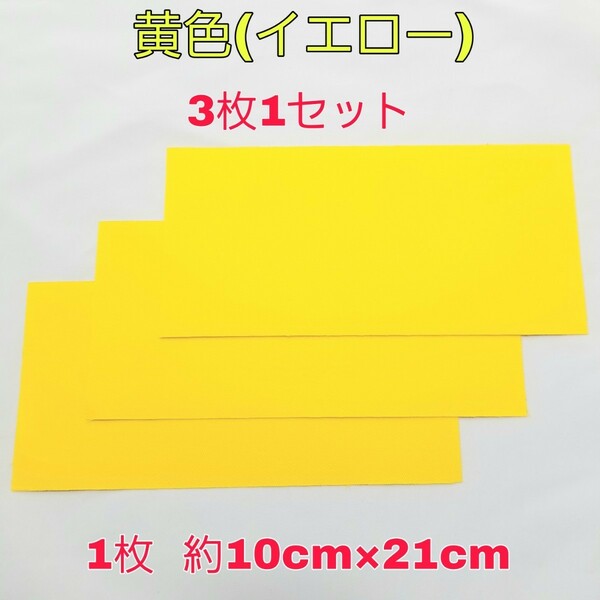 黄色(イエロー)

3枚1セット

1枚 約10cm×21cm